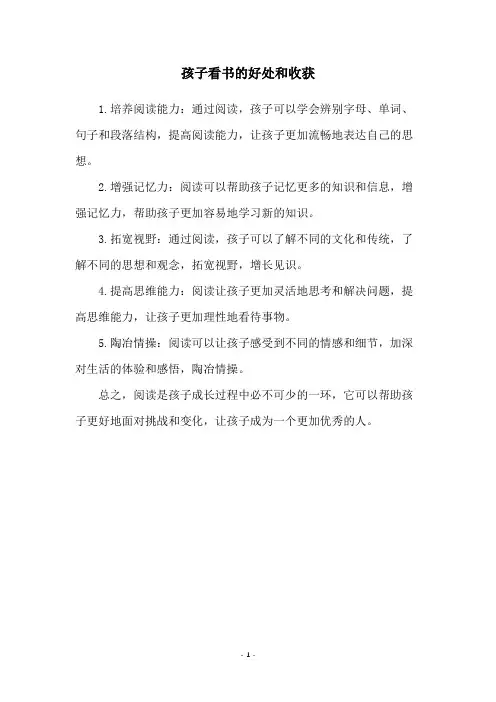 孩子看书的好处和收获

1.培养阅读能力：通过阅读，孩子可以学会辨别字母、单词、句子和段落结构，提高阅读能力，让孩子更加流畅地表达自己的思想。

2.增强记忆力：阅读可以帮助孩子记忆更多的知识和信息，增强记忆力，帮助孩子更加容易地学习新的知识。

3.拓宽视野：通过阅读，孩子可以了解不同的文化和传统，了解不同的思想和观念，拓宽视野，增长见识。

4.提高思维能力：阅读让孩子更加灵活地思考和解决问题，提高思维能力，让孩子更加理性地看待事物。

5.陶冶情操：阅读可以让孩子感受到不同的情感和细节，加深对生活的体验和感悟，陶冶情操。

总之，阅读是孩子成长过程中必不可少的一环，它可以帮助孩子更好地面对挑战和变化，让孩子成为一个更加优秀的人。

- 1 -